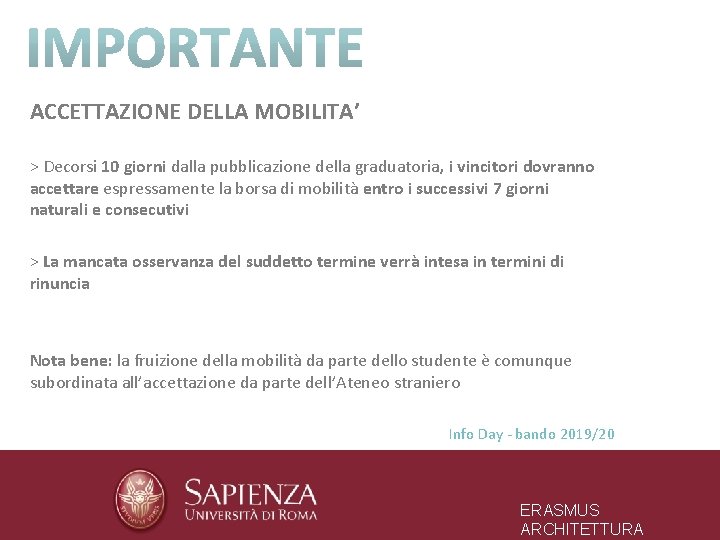 IMPORTANTE

ACCETTAZIONE DELLA MOBILITA'

> Decorsi 10 giorni dalla pubblicazione della graduatoria, i vincitori dovranno accettare espressamente la borsa di mobilità entro i successivi 7 giorni naturali e consecutivi

> La mancata osservanza del suddetto termine verrà intesa in termini di rinuncia

Nota bene: la fruizione della mobilità da parte dello studente è comunque subordinata all'accettazione da parte dell'Ateneo straniero

Info Day - bando 2019/20

SAPIENZA
UNIVERSITÀ DI ROMA

ERASMUS
ARCHITETTURA